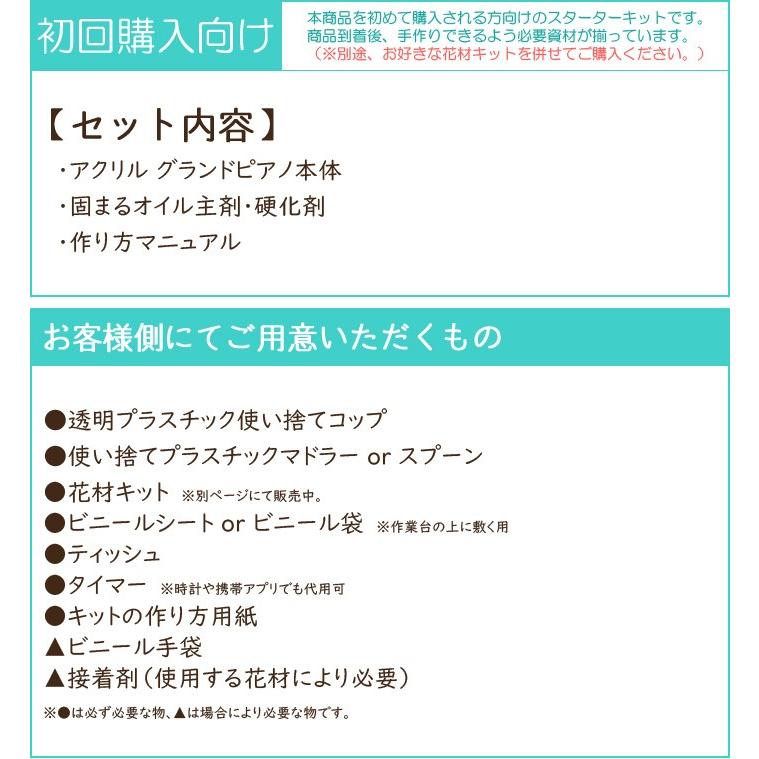 初回購入向け

本商品を初めて購入される方向けのスターターキットです。
商品到着後、手作りできるよう必要資材が揃っています。
（※別途、お好きな花材キットを併せてご購入ください。）

【セット内容】
・アクリル グランドピアノ本体
・固まるオイル主剤・硬化剤
・作り方マニュアル

お客様側にてご用意いただくもの

●透明プラスチック使い捨てコップ
●使い捨てプラスチックマドラー or スプーン
●花材キット ※別ページにて販売中。
●ビニールシート or ビニール袋 ※作業台の上に敷く用
●ティッシュ
●タイマー ※時計や携帯アプリでも代用可
●キットの作り方用紙
▲ビニール手袋
▲接着剤（使用する花材により必要）
※●は必ず必要な物、▲は場合により必要な物です。